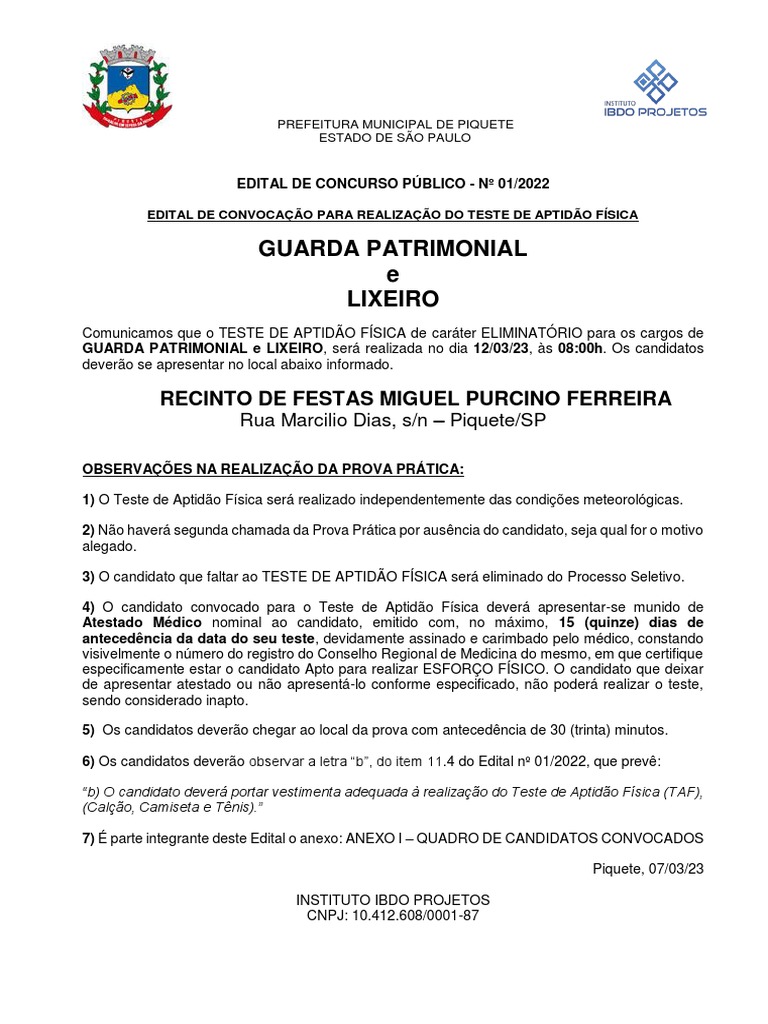 INSTITUTO
IBDO PROJETOS

PREFEITURA MUNICIPAL DE PIQUETE
ESTADO DE SÃO PAULO

EDITAL DE CONCURSO PÚBLICO - Nº 01/2022

EDITAL DE CONVOCAÇÃO PARA REALIZAÇÃO DO TESTE DE APTIDÃO FÍSICA

GUARDA PATRIMONIAL
e
LIXEIRO

Comunicamos que o TESTE DE APTIDÃO FÍSICA de caráter ELIMINATÓRIO para os cargos de GUARDA PATRIMONIAL e LIXEIRO, será realizada no dia 12/03/23, às 08:00h. Os candidatos deverão se apresentar no local abaixo informado.

RECINTO DE FESTAS MIGUEL PURCINO FERREIRA
Rua Marcilio Dias, s/n – Piquete/SP

OBSERVAÇÕES NA REALIZAÇÃO DA PROVA PRÁTICA:

1) O Teste de Aptidão Física será realizado independentemente das condições meteorológicas.

2) Não haverá segunda chamada da Prova Prática por ausência do candidato, seja qual for o motivo alegado.

3) O candidato que faltar ao TESTE DE APTIDÃO FÍSICA será eliminado do Processo Seletivo.

4) O candidato convocado para o Teste de Aptidão Física deverá apresentar-se munido de Atestado Médico nominal ao candidato, emitido com, no máximo, 15 (quinze) dias de antecedência da data do seu teste, devidamente assinado e carimbado pelo médico, constando visivelmente o número do registro do Conselho Regional de Medicina do mesmo, em que certifique especificamente estar o candidato Apto para realizar ESFORÇO FÍSICO. O candidato que deixar de apresentar atestado ou não apresentá-lo conforme especificado, não poderá realizar o teste, sendo considerado inapto.

5) Os candidatos deverão chegar ao local da prova com antecedência de 30 (trinta) minutos.

6) Os candidatos deverão observar a letra "b", do item 11.4 do Edital nº 01/2022, que prevê:

"b) O candidato deverá portar vestimenta adequada à realização do Teste de Aptidão Física (TAF), (Calção, Camiseta e Tênis)."

7) É parte integrante deste Edital o anexo: ANEXO I – QUADRO DE CANDIDATOS CONVOCADOS

Piquete, 07/03/23

INSTITUTO IBDO PROJETOS
CNPJ: 10.412.608/0001-87